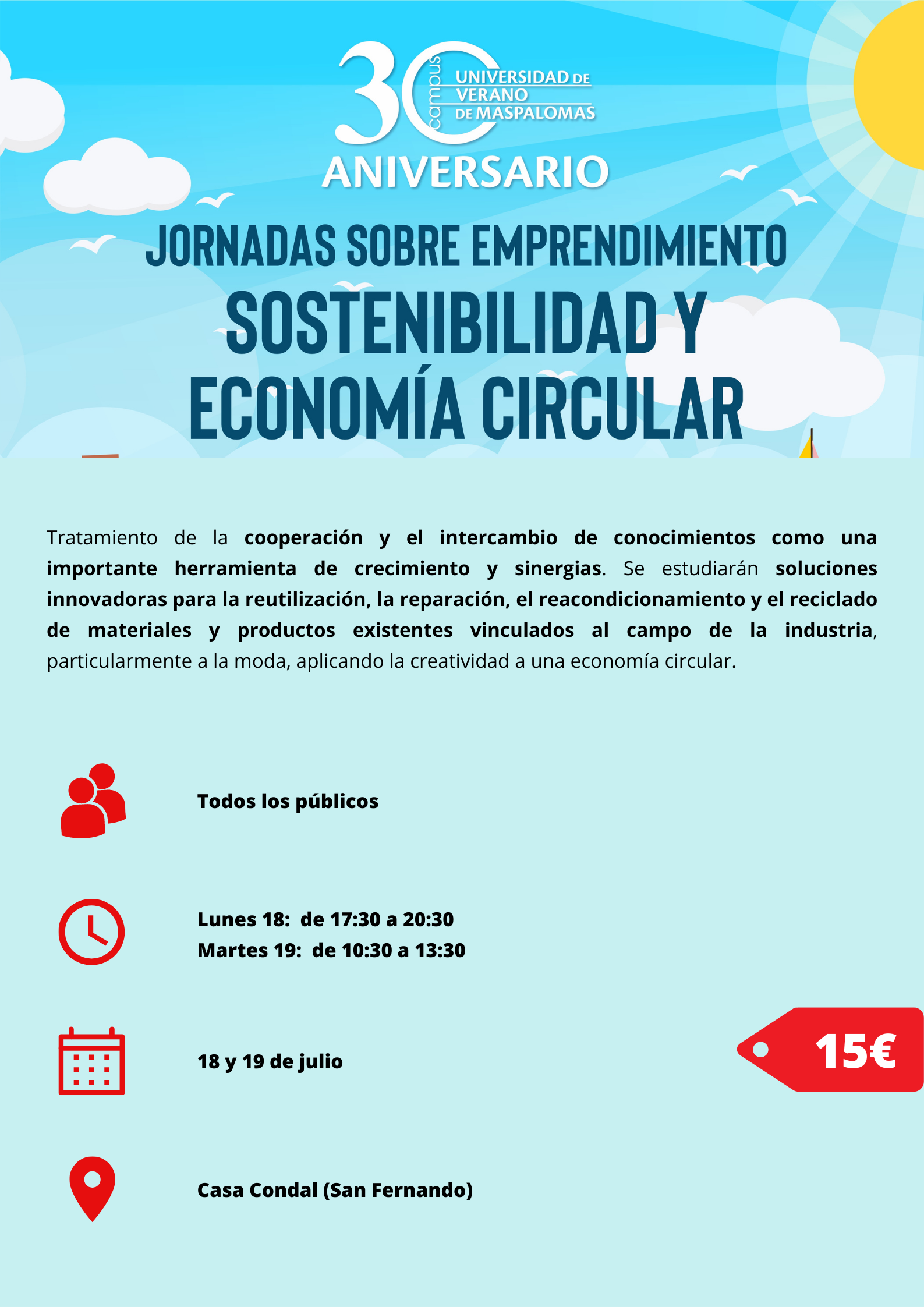 30 campus UNIVERSIDAD DE VERANO DE MASPALOMAS

ANIVERSARIO

JORNADAS SOBRE EMPRENDIMIENTO

SOSTENIBILIDAD Y ECONOMÍA CIRCULAR

Tratamiento de la cooperación y el intercambio de conocimientos como una importante herramienta de crecimiento y sinergias. Se estudiarán soluciones innovadoras para la reutilización, la reparación, el reacondicionamiento y el reciclado de materiales y productos existentes vinculados al campo de la industria, particularmente a la moda, aplicando la creatividad a una economía circular.

Todos los públicos

Lunes 18: de 17:30 a 20:30
Martes 19: de 10:30 a 13:30

18 y 19 de julio

15€

Casa Condal (San Fernando)